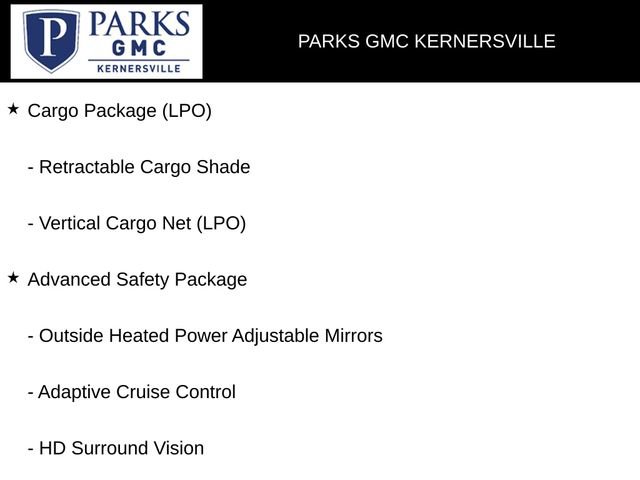 P PARKS GMC KERNERSVILLE

PARKS GMC KERNERSVILLE

★ Cargo Package (LPO)

- Retractable Cargo Shade

- Vertical Cargo Net (LPO)

★ Advanced Safety Package

- Outside Heated Power Adjustable Mirrors

- Adaptive Cruise Control

- HD Surround Vision